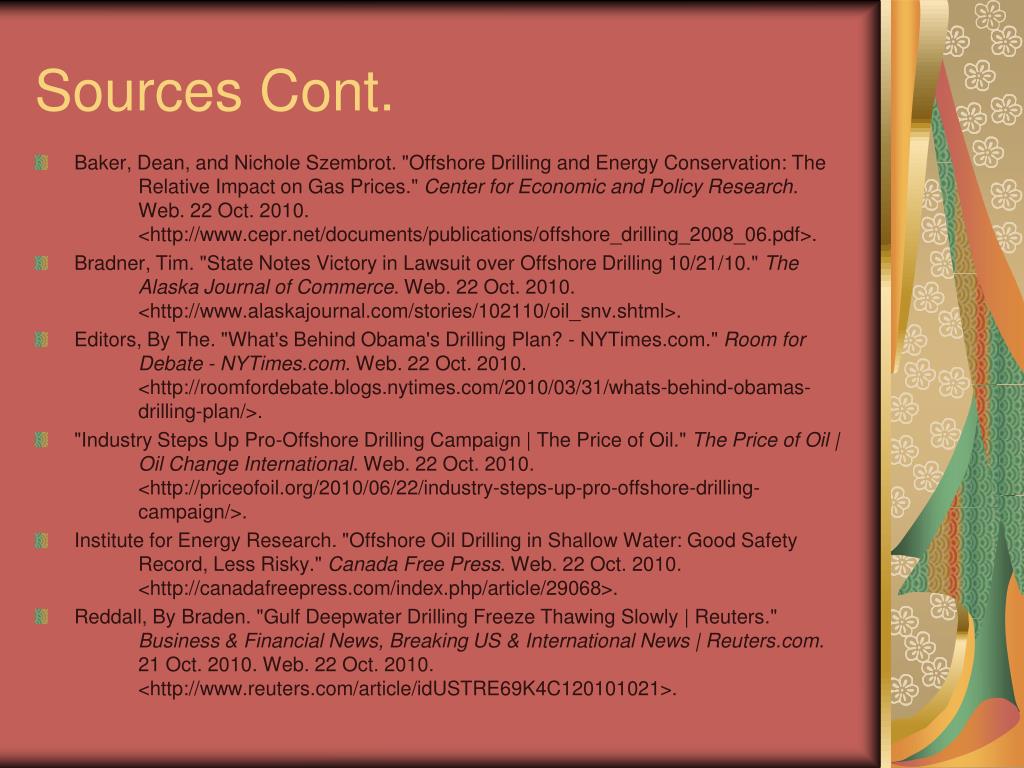 Sources Cont.

Baker, Dean, and Nichole Szembrot. "Offshore Drilling and Energy Conservation: The Relative Impact on Gas Prices." Center for Economic and Policy Research. Web. 22 Oct. 2010. <http://www.cepr.net/documents/publications/offshore_drilling_2008_06.pdf>.

Bradner, Tim. "State Notes Victory in Lawsuit over Offshore Drilling 10/21/10." The Alaska Journal of Commerce. Web. 22 Oct. 2010. <http://www.alaskajournal.com/stories/102110/oil_snv.shtml>.

Editors, By The. "What's Behind Obama's Drilling Plan? - NYTimes.com." Room for Debate - NYTimes.com. Web. 22 Oct. 2010. <http://roomfordebate.blogs.nytimes.com/2010/03/31/whats-behind-obamas-drilling-plan/>.

"Industry Steps Up Pro-Offshore Drilling Campaign | The Price of Oil." The Price of Oil | Oil Change International. Web. 22 Oct. 2010. <http://priceofoil.org/2010/06/22/industry-steps-up-pro-offshore-drilling-campaign/>.

Institute for Energy Research. "Offshore Oil Drilling in Shallow Water: Good Safety Record, Less Risky." Canada Free Press. Web. 22 Oct. 2010. <http://canadafreepress.com/index.php/article/29068>.

Reddall, By Braden. "Gulf Deepwater Drilling Freeze Thawing Slowly | Reuters." Business & Financial News, Breaking US & International News | Reuters.com. 21 Oct. 2010. Web. 22 Oct. 2010. <http://www.reuters.com/article/idUSTRE69K4C120101021>.